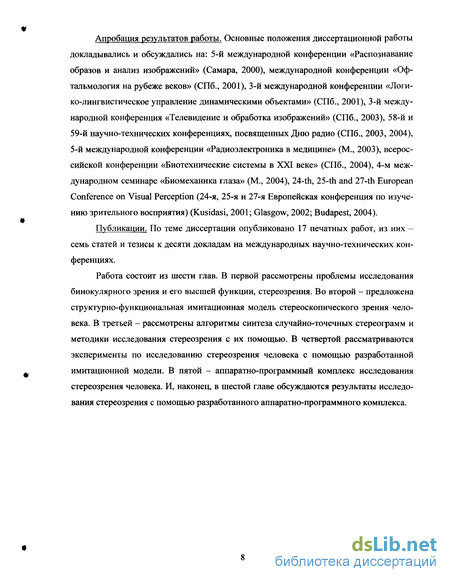 Апробация результатов работы. Основные положения диссертационной работы докладывались и обсуждались на: 5-й международной конференции «Распознавание образов и анализ изображений» (Самара, 2000), международной конференции «Офтальмология на рубеже веков» (СПб., 2001), 3-й международной конференции «Логико-лингвистическое управление динамическими объектами» (СПб., 2001), 3-й международной конференция «Телевидение и обработка изображений» (СПб., 2003), 58-й и 59-й научно-технических конференциях, посвященных Дню радио (СПб., 2003, 2004), 5-й международной конференции «Радиоэлектроника в медицине» (М., 2003), всероссийской конференции «Биотехнические системы в XXI веке» (СПб., 2004), 4-м международном семинаре «Биомеханика глаза» (М., 2004), 24-th, 25-th and 27-th European Conference on Visual Perception (24-я, 25-я и 27-я Европейская конференция по изучению зрительного восприятия) (Kusidasi, 2001; Glasgow, 2002; Budapest, 2004).

Публикации. По теме диссертации опубликовано 17 печатных работ, из них – семь статей и тезисы к десяти докладам на международных научно-технических конференциях.

Работа состоит из шести глав. В первой рассмотрены проблемы исследования бинокулярного зрения и его высшей функции, стереозрения. Во второй – предложена структурно-функциональная имитационная модель стереоскопического зрения человека. В третьей – рассмотрены алгоритмы синтеза случайно-точечных стереограмм и методики исследования стереозрения с их помощью. В четвертой рассматриваются эксперименты по исследованию стереозрения человека с помощью разработанной имитационной модели. В пятой – аппаратно-программный комплекс исследования стереозрения человека. И, наконец, в шестой главе обсуждаются результаты исследования стереозрения с помощью разработанного аппаратно-программного комплекса.

8

dsLib.net
библиотека диссертаций